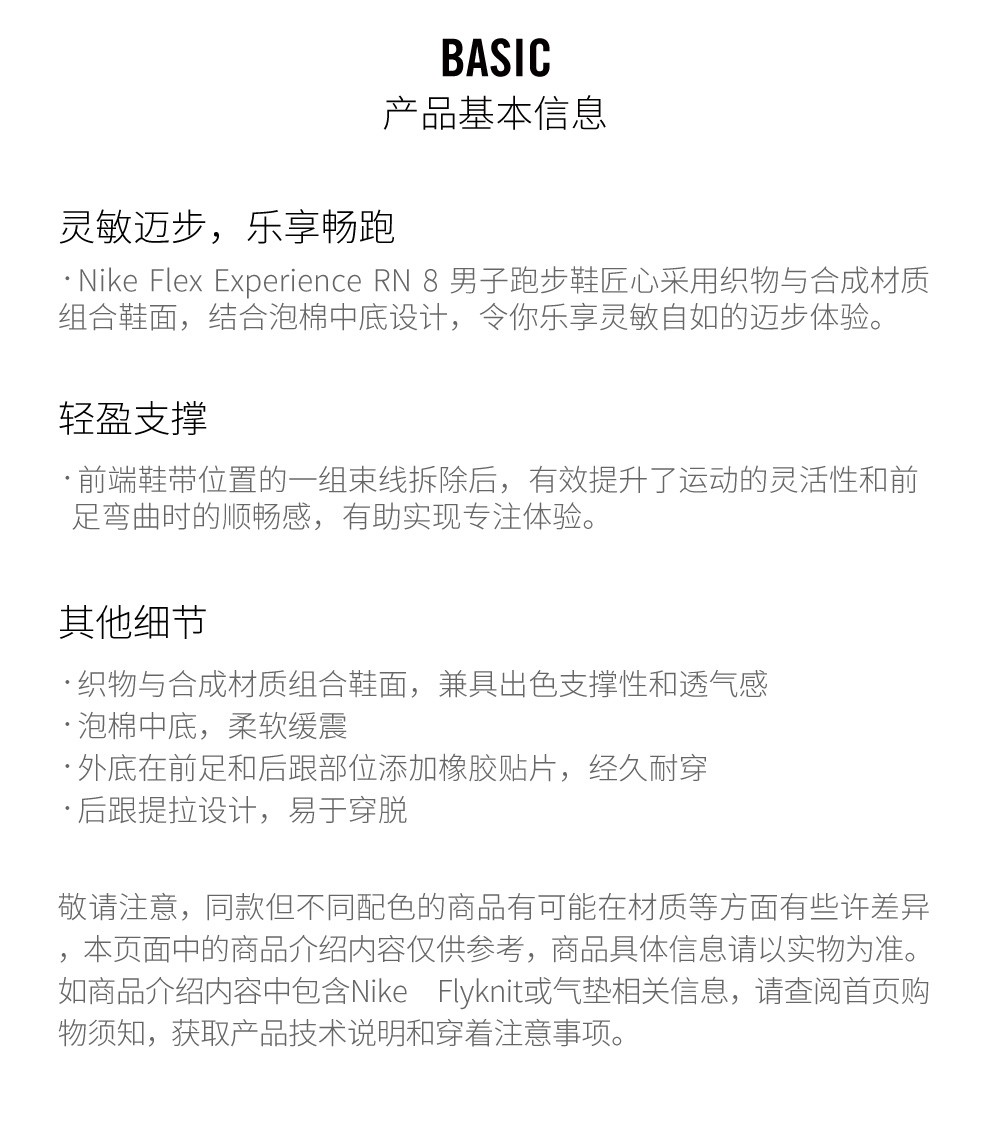 BASIC
产品基本信息

灵敏迈步，乐享畅跑

· Nike Flex Experience RN 8 男子跑步鞋匠心采用织物与合成材质组合鞋面，结合泡棉中底设计，令你乐享灵敏自如的迈步体验。

轻盈支撑

· 前端鞋带位置的一组束线拆除后，有效提升了运动的灵活性和前足弯曲时的顺畅感，有助实现专注体验。

其他细节

· 织物与合成材质组合鞋面，兼具出色支撑性和透气感
· 泡棉中底，柔软缓震
· 外底在前足和后跟部位添加橡胶贴片，经久耐穿
· 后跟提拉设计，易于穿脱

敬请注意，同款但不同配色的商品有可能在材质等方面有些许差异，本页面中的商品介绍内容仅供参考，商品具体信息请以实物为准。如商品介绍内容中包含Nike Flyknit或气垫相关信息，请查阅首页购物须知，获取产品技术说明和穿着注意事项。